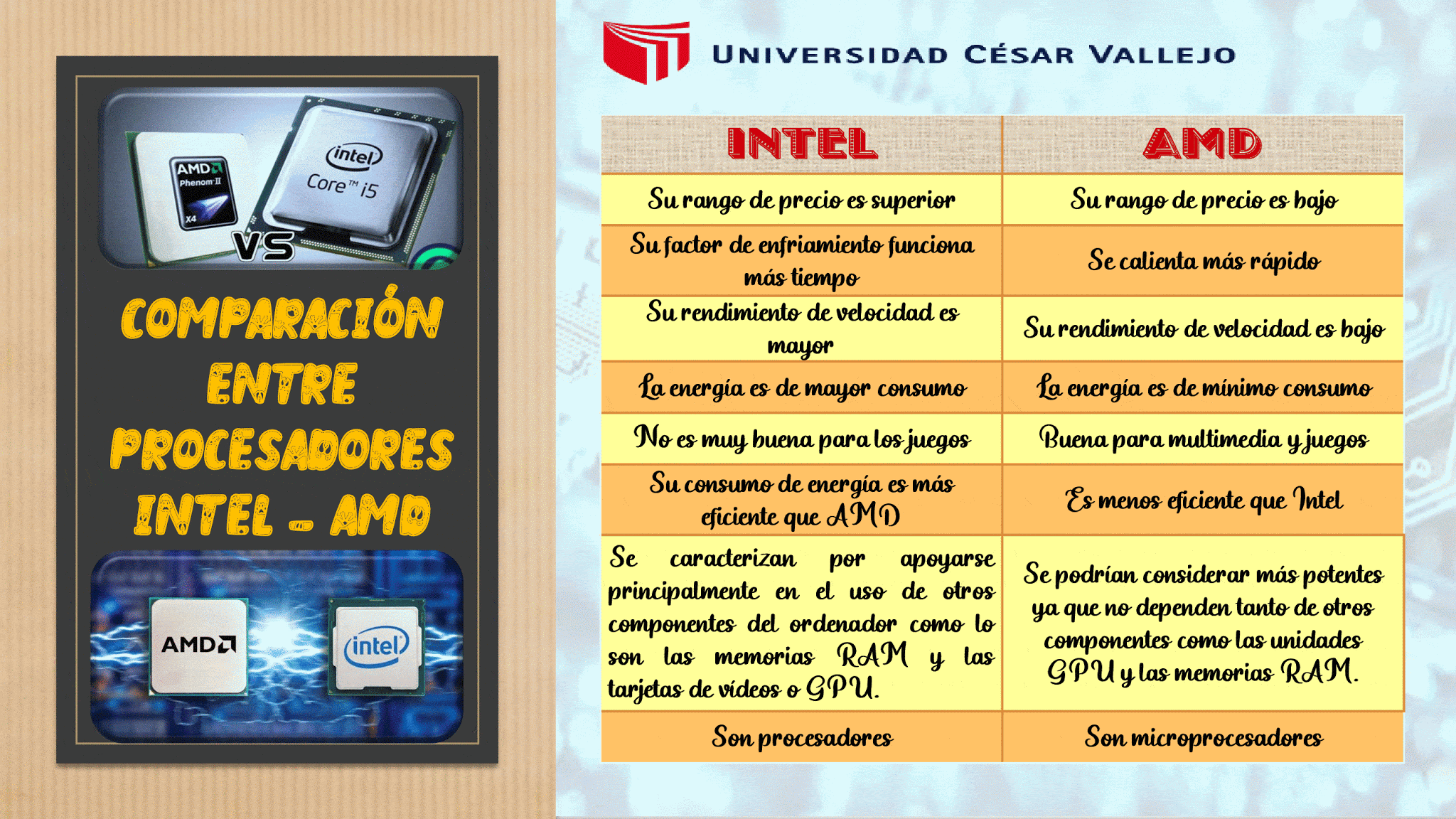 AMD
Phenom II
X4
intel
Core™ i5
VS

COMPARACIÓN ENTRE PROCESADORES INTEL - AMD

AMD
intel

UNIVERSIDAD CÉSAR VALLEJO

| INTEL | AMD |
|---|---|
| Su rango de precio es superior | Su rango de precio es bajo |
| Su factor de enfriamiento funciona más tiempo | Se calienta más rápido |
| Su rendimiento de velocidad es mayor | Su rendimiento de velocidad es bajo |
| La energía es de mayor consumo | La energía es de mínimo consumo |
| No es muy buena para los juegos | Buena para multimedia y juegos |
| Su consumo de energía es más eficiente que AMD | Es menos eficiente que Intel |
| Se caracterizan por apoyarse principalmente en el uso de otros componentes del ordenador como lo son las memorias RAM y las tarjetas de vídeos o GPU. | Se podrían considerar más potentes ya que no dependen tanto de otros componentes como las unidades GPU y las memorias RAM. |
| Son procesadores | Son microprocesadores |